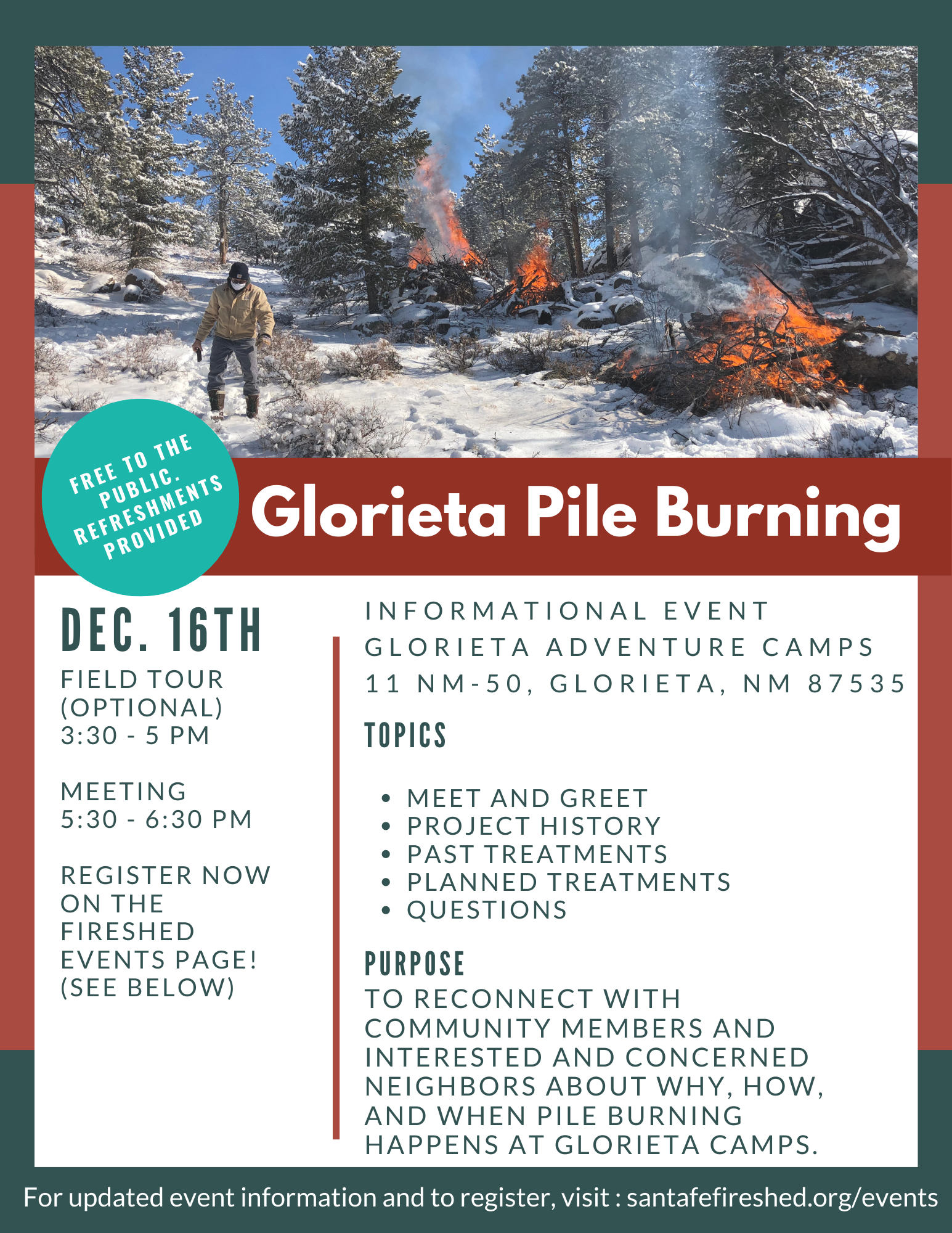 FREE TO THE PUBLIC. REFRESHMENTS PROVIDED

Glorieta Pile Burning

DEC. 16TH

FIELD TOUR (OPTIONAL)
3:30 - 5 PM

MEETING
5:30 - 6:30 PM

REGISTER NOW ON THE FIRESHED EVENTS PAGE! (SEE BELOW)

INFORMATIONAL EVENT
GLORIETA ADVENTURE CAMPS
11 NM-50, GLORIETA, NM 87535

TOPICS

- MEET AND GREET
- PROJECT HISTORY
- PAST TREATMENTS
- PLANNED TREATMENTS
- QUESTIONS

PURPOSE
TO RECONNECT WITH COMMUNITY MEMBERS AND INTERESTED AND CONCERNED NEIGHBORS ABOUT WHY, HOW, AND WHEN PILE BURNING HAPPENS AT GLORIETA CAMPS.

For updated event information and to register, visit : santafefireshed.org/events